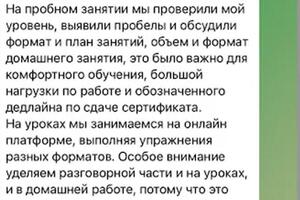 На пробном занятии мы проверили мой уровень, выявили пробелы и обсудили формат и план занятий, объем и формат домашнего занятия, это было важно для комфортного обучения, большой нагрузки по работе и обозначенного дедлайна по сдаче сертификата.
На уроках мы занимаемся на онлайн платформе, выполняя упражнения разных форматов. Особое внимание уделяем разговорной части и на уроках, и в домашней работе, потому что это